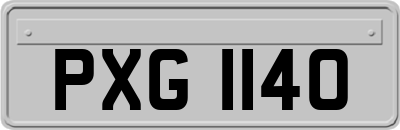 PXG 1140